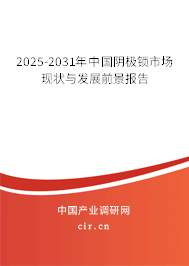 2025-2031年中国阴极锁市场现状与发展前景报告

中国产业调研网

cir.cn